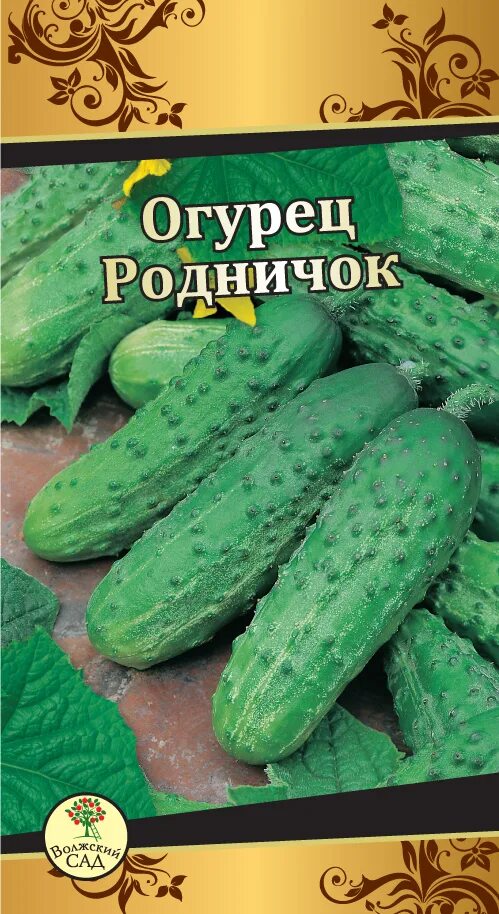 Огурец
Родничок

Волжский САД